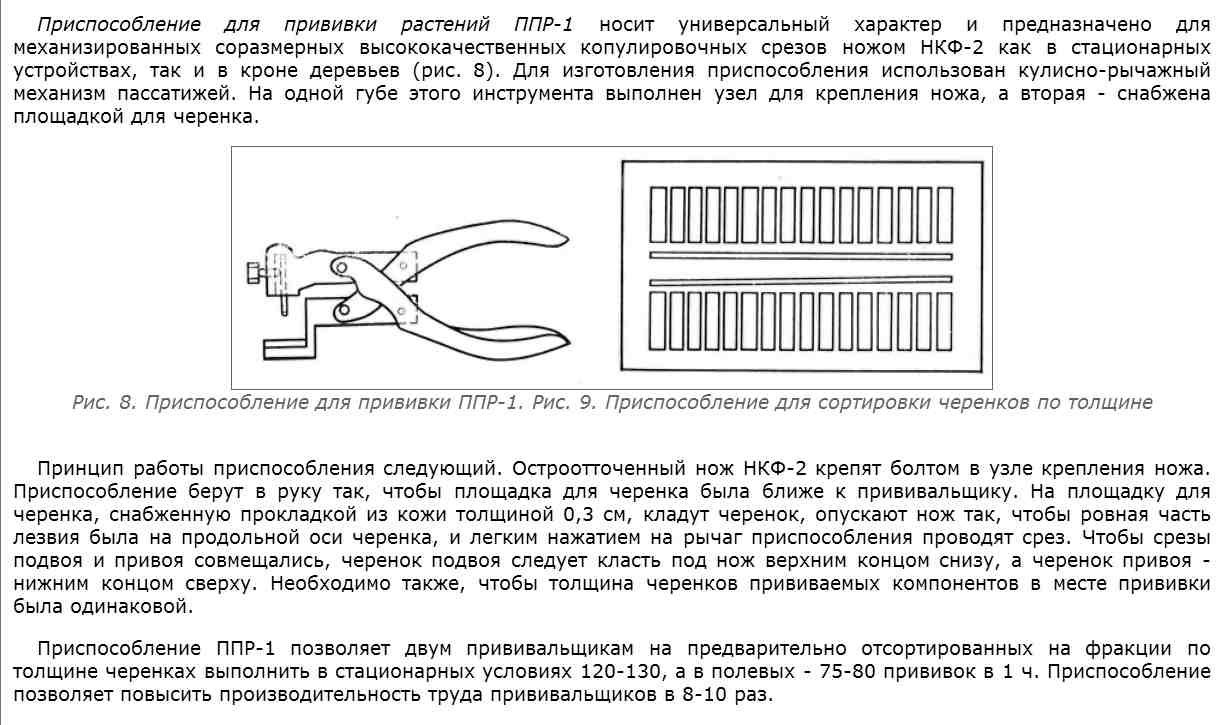 Приспособление для прививки растений ППР-1 носит универсальный характер и предназначено для механизированных соразмерных высококачественных копулировочных срезов ножом НКФ-2 как в стационарных устройствах, так и в кроне деревьев (рис. 8). Для изготовления приспособления использован кулисно-рычажный механизм пассатижей. На одной губе этого инструмента выполнен узел для крепления ножа, а вторая - снабжена площадкой для черенка.

Рис. 8. Приспособление для прививки ППР-1. Рис. 9. Приспособление для сортировки черенков по толщине

Принцип работы приспособления следующий. Остроотточенный нож НКФ-2 крепят болтом в узле крепления ножа. Приспособление берут в руку так, чтобы площадка для черенка была ближе к прививальщику. На площадку для черенка, снабженную прокладкой из кожи толщиной 0,3 см, кладут черенок, опускают нож так, чтобы ровная часть лезвия была на продольной оси черенка, и легким нажатием на рычаг приспособления проводят срез. Чтобы срезы подвоя и привоя совмещались, черенок подвоя следует класть под нож верхним концом снизу, а черенок привоя - нижним концом сверху. Необходимо также, чтобы толщина черенков прививаемых компонентов в месте прививки была одинаковой.

Приспособление ППР-1 позволяет двум прививальщикам на предварительно отсортированных на фракции по толщине черенках выполнить в стационарных условиях 120-130, а в полевых - 75-80 прививок в 1 ч. Приспособление позволяет повысить производительность труда прививальщиков в 8-10 раз.